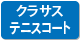 クラサス
テニスコート